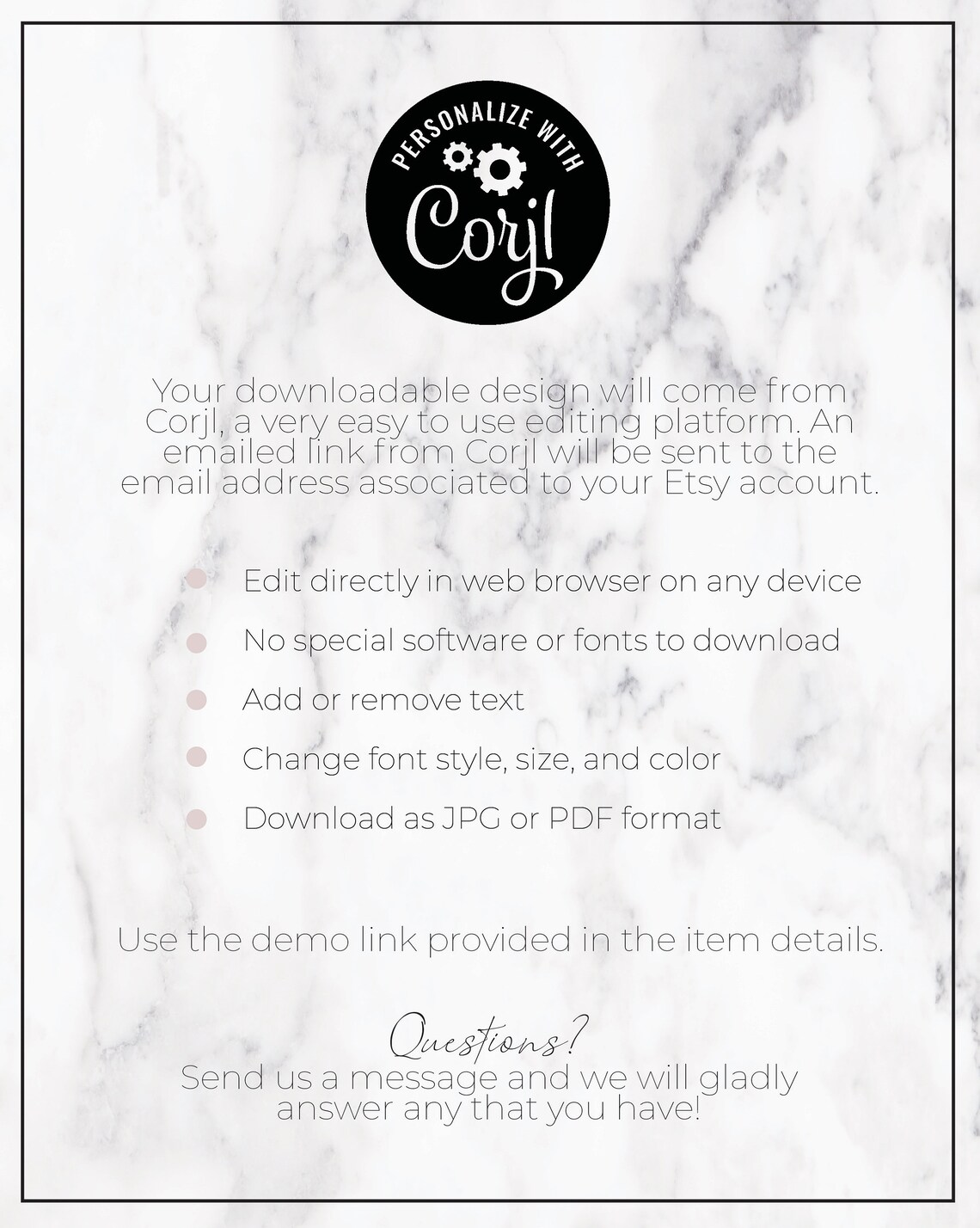 PERSONALIZE WITH
Corjl

Your downloadable design will come from Corjl, a very easy to use editing platform. An emailed link from Corjl will be sent to the email address associated to your Etsy account.

• Edit directly in web browser on any device
• No special software or fonts to download
• Add or remove text
• Change font style, size, and color
• Download as JPG or PDF format

Use the demo link provided in the item details.

Questions?
Send us a message and we will gladly answer any that you have!